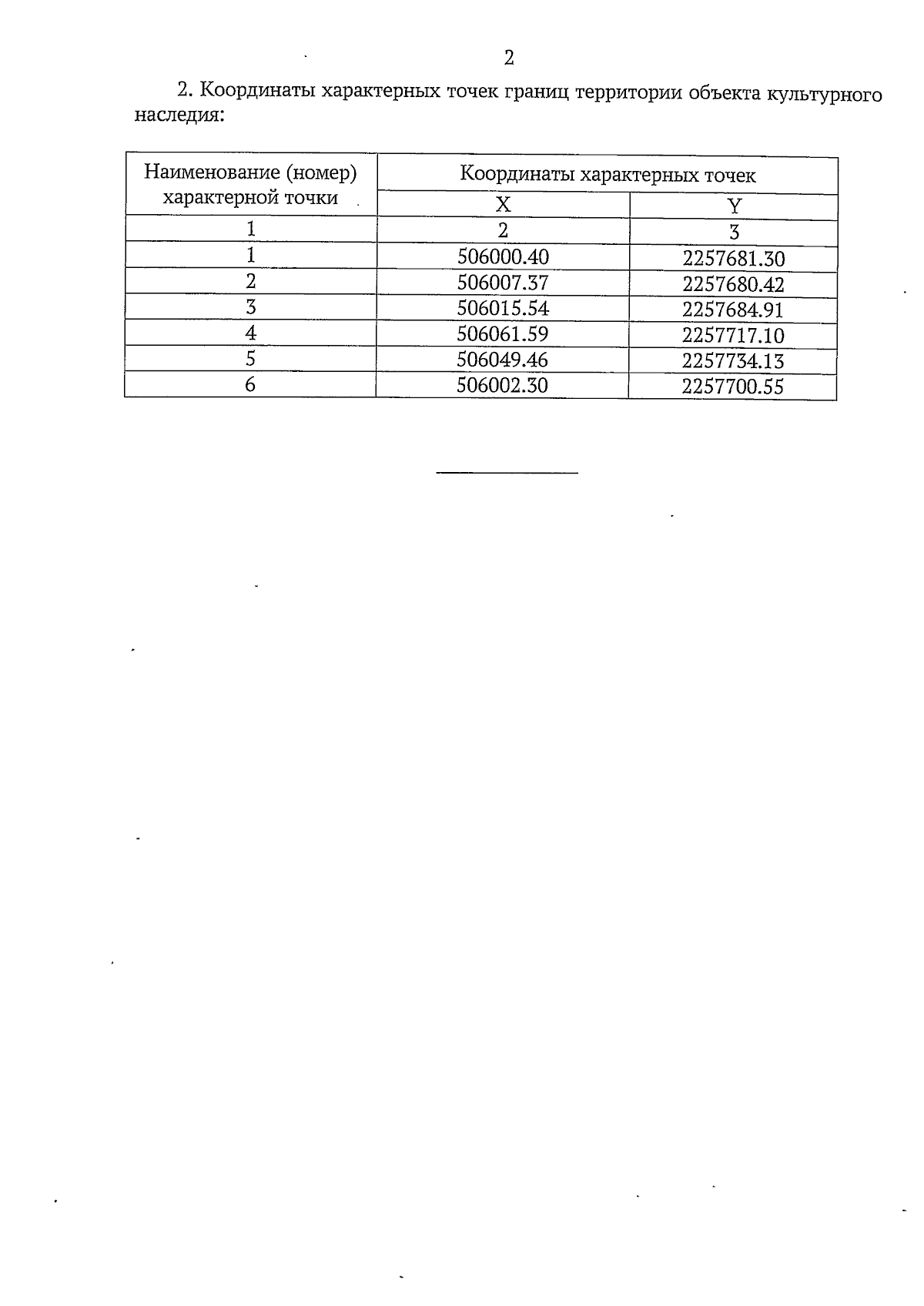 2

2. Координаты характерных точек границ территории объекта культурного наследия:

| Наименование (номер) характерной точки | Координаты характерных точек | |
|---|---|---|
| | X | Y |
| 1 | 2 | 3 |
| 1 | 506000.40 | 2257681.30 |
| 2 | 506007.37 | 2257680.42 |
| 3 | 506015.54 | 2257684.91 |
| 4 | 506061.59 | 2257717.10 |
| 5 | 506049.46 | 2257734.13 |
| 6 | 506002.30 | 2257700.55 |